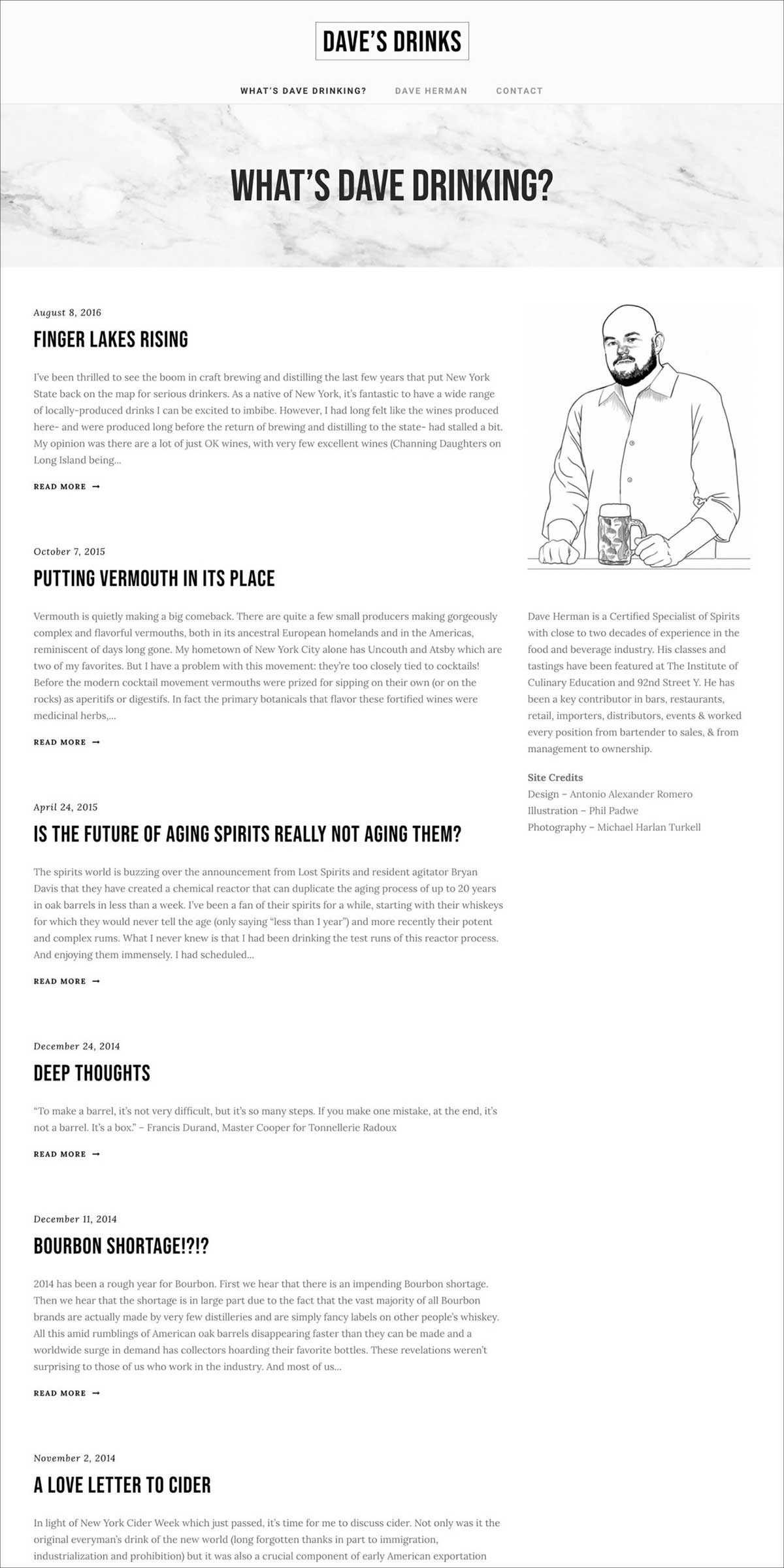 DAVE'S DRINKS

WHAT'S DAVE DRINKING? DAVE HERMAN CONTACT

WHAT'S DAVE DRINKING?

August 8, 2016

FINGER LAKES RISING

I've been thrilled to see the boom in craft brewing and distilling the last few years that put New York State back on the map for serious drinkers. As a native of New York, it's fantastic to have a wide range of locally-produced drinks I can be excited to imbibe. However, I had long felt like the wines produced here- and were produced long before the return of brewing and distilling to the state- had stalled a bit. My opinion was there are a lot of just OK wines, with very few excellent wines (Channing Daughters on Long Island being...

READ MORE →

October 7, 2015

PUTTING VERMOUTH IN ITS PLACE

Vermouth is quietly making a big comeback. There are quite a few small producers making gorgeously complex and flavorful vermouths, both in its ancestral European homelands and in the Americas, reminiscent of days long gone. My hometown of New York City alone has Uncouth and Atsby which are two of my favorites. But I have a problem with this movement: they're too closely tied to cocktails! Before the modern cocktail movement vermouths were prized for sipping on their own (or on the rocks) as aperitifs or digestifs. In fact the primary botanicals that flavor these fortified wines were medicinal herbs,...

READ MORE →

April 24, 2015

IS THE FUTURE OF AGING SPIRITS REALLY NOT AGING THEM?

The spirits world is buzzing over the announcement from Lost Spirits and resident agitator Bryan Davis that they have created a chemical reactor that can duplicate the aging process of up to 20 years in oak barrels in less than a week. I've been a fan of their spirits for a while, starting with their whiskeys for which they would never tell the age (only saying "less than 1 year") and more recently their potent and complex rums. What I never knew is that I had been drinking the test runs of this reactor process. And enjoying them immensely. I had scheduled...

READ MORE →

December 24, 2014

DEEP THOUGHTS

"To make a barrel, it's not very difficult, but it's so many steps. If you make one mistake, at the end, it's not a barrel. It's a box." – Francis Durand, Master Cooper for Tonnellerie Radoux

READ MORE →

December 11, 2014

BOURBON SHORTAGE!?!?

2014 has been a rough year for Bourbon. First we hear that there is an impending Bourbon shortage. Then we hear that the shortage is in large part due to the fact that the vast majority of all Bourbon brands are actually made by very few distilleries and are simply fancy labels on other people's whiskey. All this amid rumblings of American oak barrels disappearing faster than they can be made and a worldwide surge in demand has collectors hoarding their favorite bottles. These revelations weren't surprising to those of us who work in the industry. And most of us...

READ MORE →

November 2, 2014

A LOVE LETTER TO CIDER

In light of New York Cider Week which just passed, it's time for me to discuss cider. Not only was it the original everyman's drink of the new world (long forgotten thanks in part to immigration, industrialization and prohibition) but it was also a crucial component of early American exportation

Dave Herman is a Certified Specialist of Spirits with close to two decades of experience in the food and beverage industry. His classes and tastings have been featured at The Institute of Culinary Education and 92nd Street Y. He has been a key contributor in bars, restaurants, retail, importers, distributors, events & worked every position from bartender to sales, & from management to ownership.

Site Credits
Design – Antonio Alexander Romero
Illustration – Phil Padwe
Photography – Michael Harlan Turkell